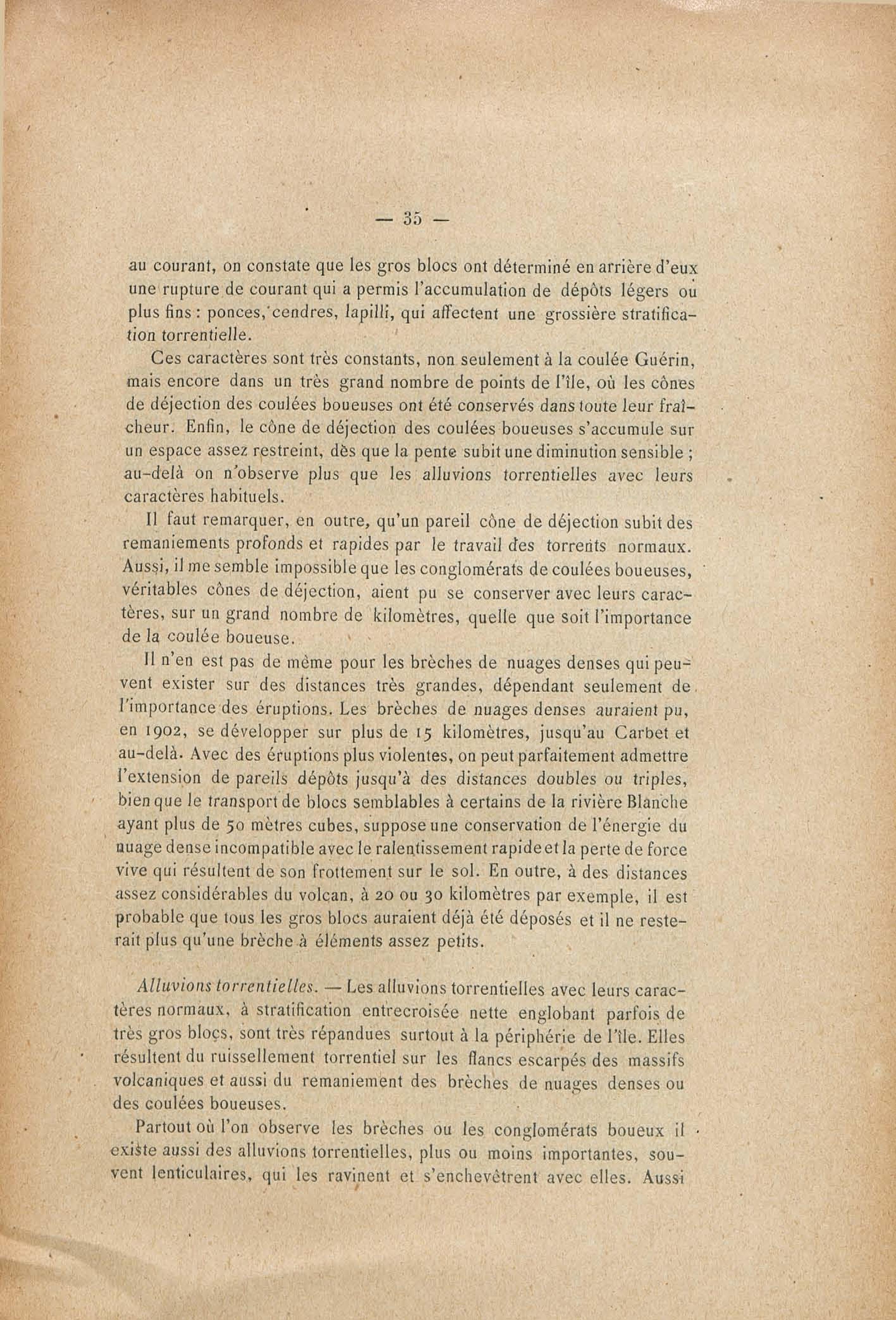 — 35 —

au courant, on constate que les gros blocs ont déterminé en arrière d'eux une rupture de courant qui a permis l'accumulation de dépôts légers ou plus fins : ponces, cendres, lapilli, qui affectent une grossière stratification torrentielle.

Ces caractères sont très constants, non seulement à la coulée Guérin, mais encore dans un très grand nombre de points de l'île, où les cônes de déjection des coulées boueuses ont été conservés dans toute leur fraîcheur. Enfin, le cône de déjection des coulées boueuses s'accumule sur un espace assez restreint, dès que la pente subit une diminution sensible ; au-delà on n'observe plus que les alluvions torrentielles avec leurs caractères habituels.

Il faut remarquer, en outre, qu'un pareil cône de déjection subit des remaniements profonds et rapides par le travail des torrents normaux. Aussi, il me semble impossible que les conglomérats de coulées boueuses, véritables cônes de déjection, aient pu se conserver avec leurs caractères, sur un grand nombre de kilomètres, quelle que soit l'importance de la coulée boueuse.

Il n'en est pas de même pour les brèches de nuages denses qui peuvent exister sur des distances très grandes, dépendant seulement de l'importance des éruptions. Les brèches de nuages denses auraient pu, en 1902, se développer sur plus de 15 kilomètres, jusqu'au Carbet et au-delà. Avec des éruptions plus violentes, on peut parfaitement admettre l'extension de pareils dépôts jusqu'à des distances doubles ou triples, bien que le transport de blocs semblables à certains de la rivière Blanche ayant plus de 50 mètres cubes, suppose une conservation de l'énergie du nuage dense incompatible avec le ralentissement rapide et la perte de force vive qui résultent de son frottement sur le sol. En outre, à des distances assez considérables du volcan, à 20 ou 30 kilomètres par exemple, il est probable que tous les gros blocs auraient déjà été déposés et il ne resterait plus qu'une brèche à éléments assez petits.

Alluvions torrentielles. — Les alluvions torrentielles avec leurs caractères normaux, à stratification entrecroisée nette englobant parfois de très gros blocs, sont très répandues surtout à la périphérie de l'île. Elles résultent du ruissellement torrentiel sur les flancs escarpés des massifs volcaniques et aussi du remaniement des brèches de nuages denses ou des coulées boueuses.

Partout où l'on observe les brèches ou les conglomérats boueux il existe aussi des alluvions torrentielles, plus ou moins importantes, souvent lenticulaires, qui les ravinent et s'enchevêtrent avec elles. Aussi